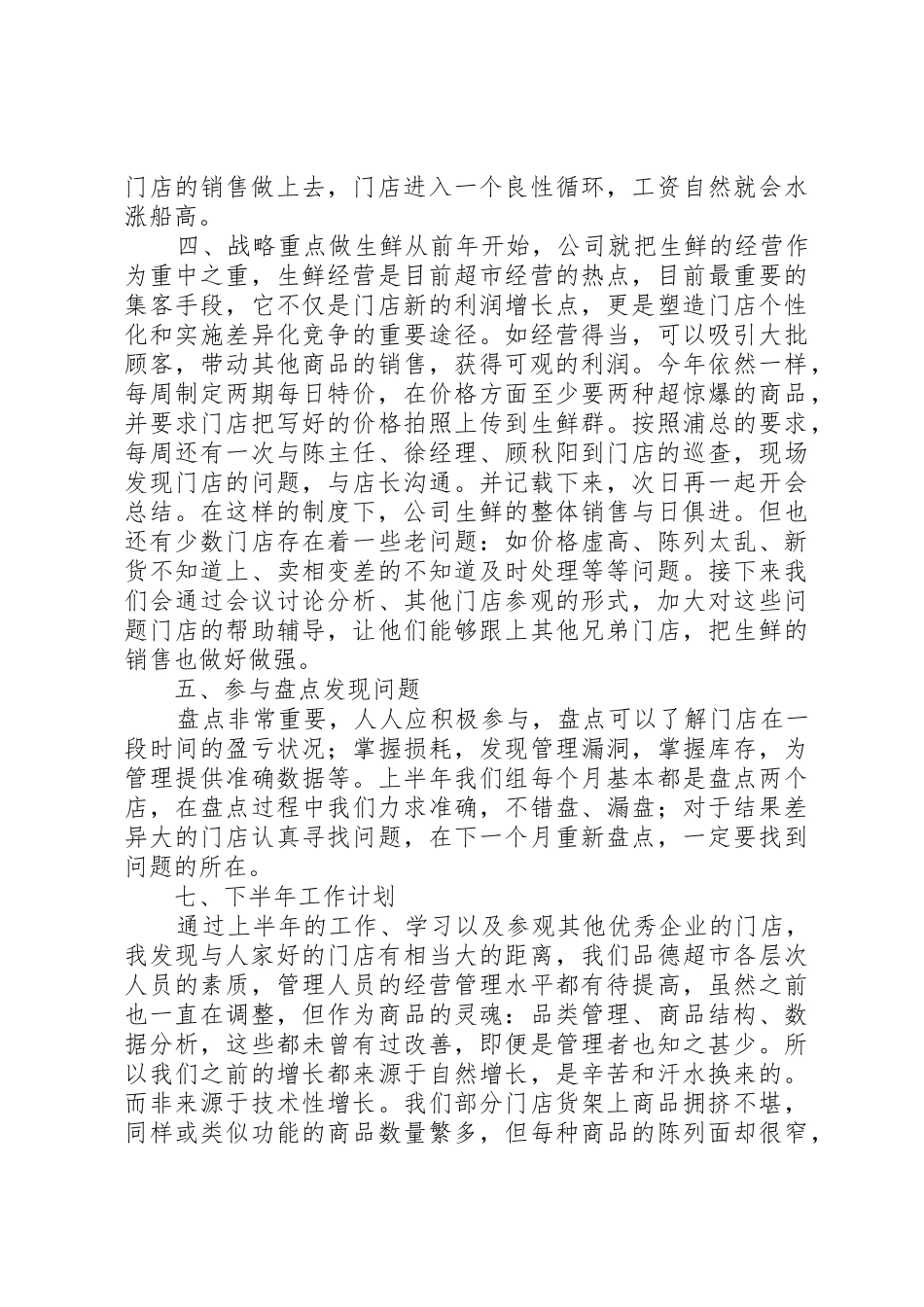 门店的销售做上去，门店进入一个良性循环，工资自然就会水涨船高。

四、战略重点做生鲜从前年开始，公司就把生鲜的经营作为重中之重，生鲜经营是目前超市经营的热点，目前最重要的集客手段，它不仅是门店新的利润增长点，更是塑造门店个性化和实施差异化竞争的重要途径。如经营得当，可以吸引大批顾客，带动其他商品的销售，获得可观的利润。今年依然一样，每周制定两期每日特价，在价格方面至少要两种超惊爆的商品，并要求门店把写好的价格拍照上传到生鲜群。按照浦总的要求，每周还有一次与陈主任、徐经理、顾秋阳到门店的巡查，现场发现门店的问题，与店长沟通。并记载下来，次日再一起开会总结。在这样的制度下，公司生鲜的整体销售与日俱进。但也还有少数门店存在着一些老问题：如价格虚高、陈列太乱、新货不知道上、卖相变差的不知道及时处理等等问题。接下来我们会通过会议讨论分析、其他门店参观的形式，加大对这些问题门店的帮助辅导，让他们能够跟上其他兄弟门店，把生鲜的销售也做好做强。

五、参与盘点发现问题

盘点非常重要，人人应积极参与，盘点可以了解门店在一段时间的盈亏状况；掌握损耗，发现管理漏洞，掌握库存，为管理提供准确数据等。上半年我们组每个月基本都是盘点两个店，在盘点过程中我们力求准确，不错盘、漏盘；对于结果差异大的门店认真寻找问题，在下一个月重新盘点，一定要找到问题的所在。

七、下半年工作计划

通过上半年的工作、学习以及参观其他优秀企业的门店，我发现与人家好的门店有相当大的距离，我们品德超市各层次人员的素质，管理人员的经营管理水平都有待提高，虽然之前也一直在调整，但作为商品的灵魂：品类管理、商品结构、数据分析，这些都未曾有过改善，即便是管理者也知之甚少。所以我们之前的增长都来源于自然增长，是辛苦和汗水换来的。而非来源于技术性增长。我们部分门店货架上商品拥挤不堪，同样或类似功能的商品数量繁多，但每种商品的陈列面却很窄，